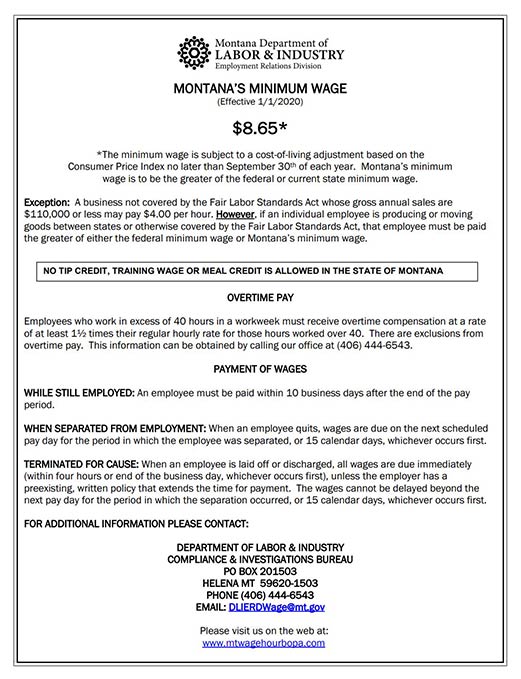 Montana Department of
LABOR & INDUSTRY
Employment Relations Division

MONTANA'S MINIMUM WAGE
(Effective 1/1/2020)

$8.65*

*The minimum wage is subject to a cost-of-living adjustment based on the Consumer Price Index no later than September 30th of each year. Montana's minimum wage is to be the greater of the federal or current state minimum wage.

Exception: A business not covered by the Fair Labor Standards Act whose gross annual sales are $110,000 or less may pay $4.00 per hour. However, if an individual employee is producing or moving goods between states or otherwise covered by the Fair Labor Standards Act, that employee must be paid the greater of either the federal minimum wage or Montana's minimum wage.

NO TIP CREDIT, TRAINING WAGE OR MEAL CREDIT IS ALLOWED IN THE STATE OF MONTANA

OVERTIME PAY

Employees who work in excess of 40 hours in a workweek must receive overtime compensation at a rate of at least 1½ times their regular hourly rate for those hours worked over 40. There are exclusions from overtime pay. This information can be obtained by calling our office at (406) 444-6543.

PAYMENT OF WAGES

WHILE STILL EMPLOYED: An employee must be paid within 10 business days after the end of the pay period.

WHEN SEPARATED FROM EMPLOYMENT: When an employee quits, wages are due on the next scheduled pay day for the period in which the employee was separated, or 15 calendar days, whichever occurs first.

TERMINATED FOR CAUSE: When an employee is laid off or discharged, all wages are due immediately (within four hours or end of the business day, whichever occurs first), unless the employer has a preexisting, written policy that extends the time for payment. The wages cannot be delayed beyond the next pay day for the period in which the separation occurred, or 15 calendar days, whichever occurs first.

FOR ADDITIONAL INFORMATION PLEASE CONTACT:

DEPARTMENT OF LABOR & INDUSTRY
COMPLIANCE & INVESTIGATIONS BUREAU
PO BOX 201503
HELENA MT 59620-1503
PHONE (406) 444-6543
EMAIL: DLIERDWage@mt.gov

Please visit us on the web at:
www.mtwagehourbopa.com